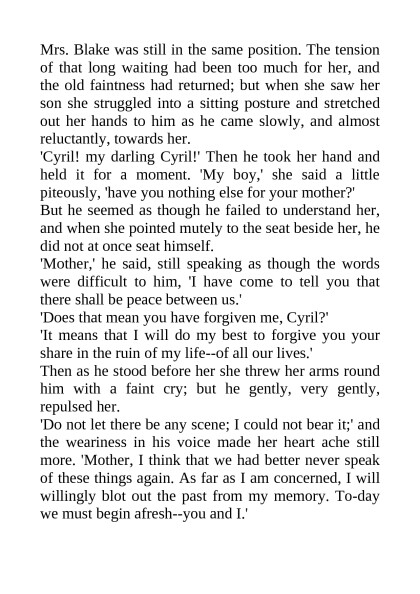 Mrs. Blake was still in the same position. The tension of that long waiting had been too much for her, and the old faintness had returned; but when she saw her son she struggled into a sitting posture and stretched out her hands to him as he came slowly, and almost reluctantly, towards her.

'Cyril! my darling Cyril!' Then he took her hand and held it for a moment. 'My boy,' she said a little piteously, 'have you nothing else for your mother?'

But he seemed as though he failed to understand her, and when she pointed mutely to the seat beside her, he did not at once seat himself.

'Mother,' he said, still speaking as though the words were difficult to him, 'I have come to tell you that there shall be peace between us.'

'Does that mean you have forgiven me, Cyril?'

'It means that I will do my best to forgive you your share in the ruin of my life--of all our lives.'

Then as he stood before her she threw her arms round him with a faint cry; but he gently, very gently, repulsed her.

'Do not let there be any scene; I could not bear it;' and the weariness in his voice made her heart ache still more. 'Mother, I think that we had better never speak of these things again. As far as I am concerned, I will willingly blot out the past from my memory. To-day we must begin afresh--you and I.'